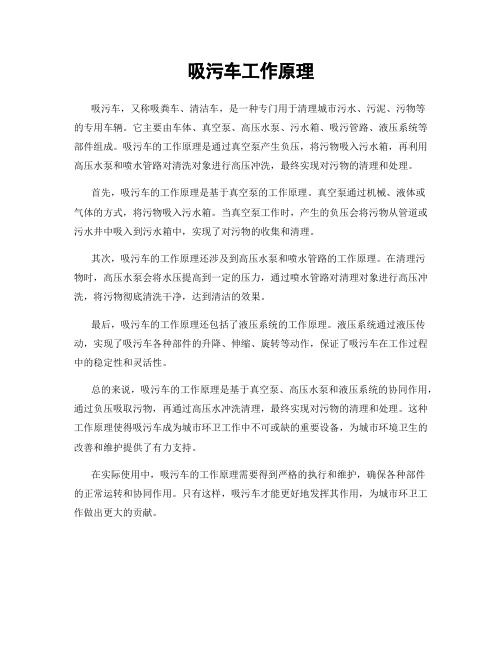 吸污车工作原理

吸污车，又称吸粪车、清洁车，是一种专门用于清理城市污水、污泥、污物等的专用车辆。它主要由车体、真空泵、高压水泵、污水箱、吸污管路、液压系统等部件组成。吸污车的工作原理是通过真空泵产生负压，将污物吸入污水箱，再利用高压水泵和喷水管路对清洗对象进行高压冲洗，最终实现对污物的清理和处理。

首先，吸污车的工作原理是基于真空泵的工作原理。真空泵通过机械、液体或气体的方式，将污物吸入污水箱。当真空泵工作时，产生的负压会将污物从管道或污水井中吸入到污水箱中，实现了对污物的收集和清理。

其次，吸污车的工作原理还涉及到高压水泵和喷水管路的工作原理。在清理污物时，高压水泵会将水压提高到一定的压力，通过喷水管路对清理对象进行高压冲洗，将污物彻底清洗干净，达到清洁的效果。

最后，吸污车的工作原理还包括了液压系统的工作原理。液压系统通过液压传动，实现了吸污车各种部件的升降、伸缩、旋转等动作，保证了吸污车在工作过程中的稳定性和灵活性。

总的来说，吸污车的工作原理是基于真空泵、高压水泵和液压系统的协同作用，通过负压吸取污物，再通过高压水冲洗清理，最终实现对污物的清理和处理。这种工作原理使得吸污车成为城市环卫工作中不可或缺的重要设备，为城市环境卫生的改善和维护提供了有力支持。

在实际使用中，吸污车的工作原理需要得到严格的执行和维护，确保各种部件的正常运转和协同作用。只有这样，吸污车才能更好地发挥其作用，为城市环卫工作做出更大的贡献。